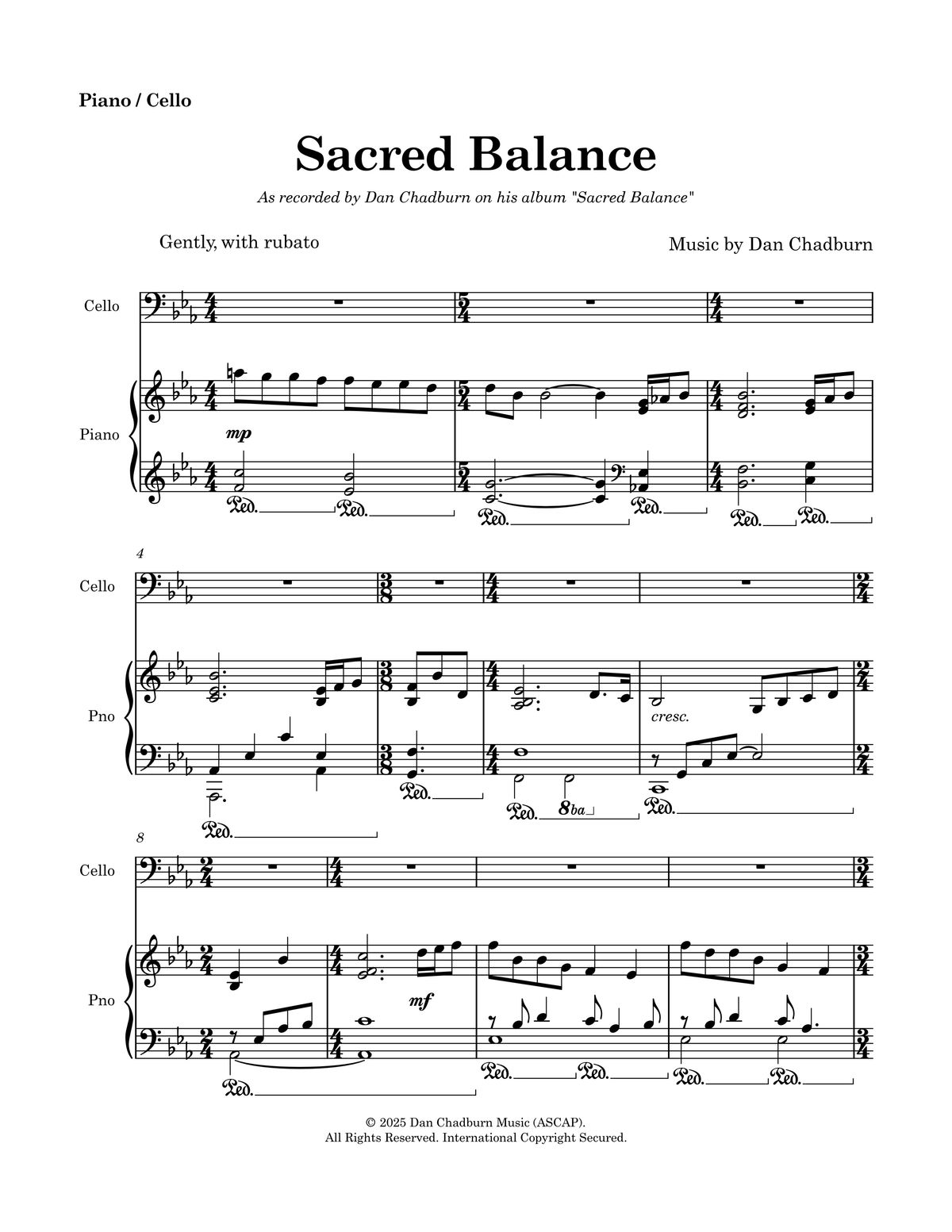 Piano / Cello

Sacred Balance

As recorded by Dan Chadburn on his album "Sacred Balance"

Gently, with rubato

Music by Dan Chadburn

Cello

Piano

mp

Ped. Ped. Ped. Ped. Ped. Ped.

4

Cello

Pno

cresc.

Ped. Ped. Ped. 8ba Ped.

8

Cello

Pno

mf

Ped. Ped. Ped. Ped. Ped.

© 2025 Dan Chadburn Music (ASCAP).
All Rights Reserved. International Copyright Secured.